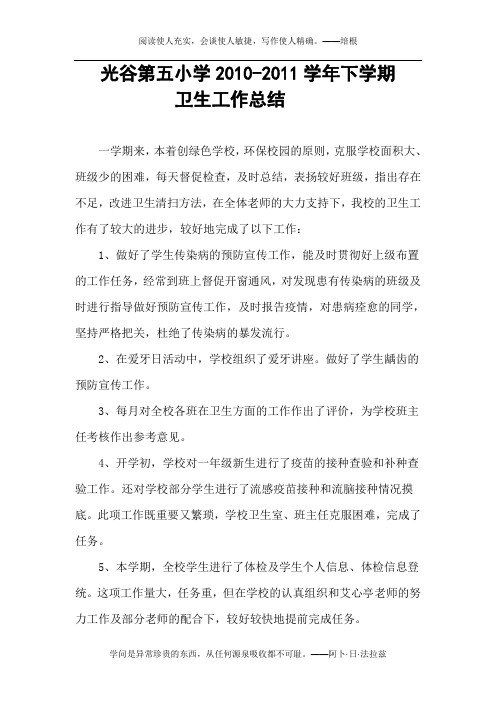 阅读使人充实，会谈使人敏捷，写作使人精确。——培根

光谷第五小学 2010-2011 学年下学期
卫生工作总结

一学期来，本着创绿色学校，环保校园的原则，克服学校面积大、班级少的困难，每天督促检查，及时总结，表扬较好班级，指出存在不足，改进卫生清扫方法，在全体老师的大力支持下，我校的卫生工作有了较大的进步，较好地完成了以下工作：

1、做好了学生传染病的预防宣传工作，能及时贯彻好上级布置的工作任务，经常到班上督促开窗通风，对发现患有传染病的班级及时进行指导做好预防宣传工作，及时报告疫情，对患病痊愈的同学，坚持严格把关，杜绝了传染病的暴发流行。

2、在爱牙日活动中，学校组织了爱牙讲座。做好了学生龋齿的预防宣传工作。

3、每月对全校各班在卫生方面的工作作出了评价，为学校班主任考核作出参考意见。

4、开学初，学校对一年级新生进行了疫苗的接种查验和补种查验工作。还对学校部分学生进行了流感疫苗接种和流脑接种情况摸底。此项工作既重要又繁琐，学校卫生室、班主任克服困难，完成了任务。

5、本学期，全校学生进行了体检及学生个人信息、体检信息登统。这项工作量大，任务重，但在学校的认真组织和艾心亭老师的努力工作及部分老师的配合下，较好较快地提前完成任务。

学问是异常珍贵的东西，从任何源泉吸收都不可耻。——阿卜·日·法拉兹